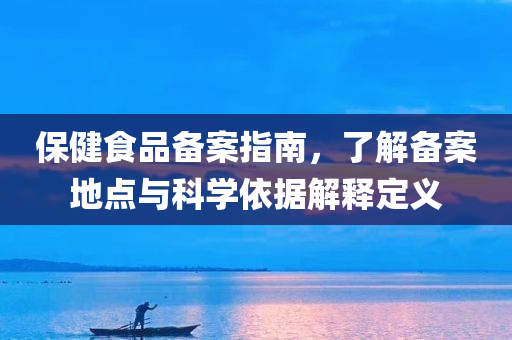 保健食品备案指南，了解备案地点与科学依据解释定义